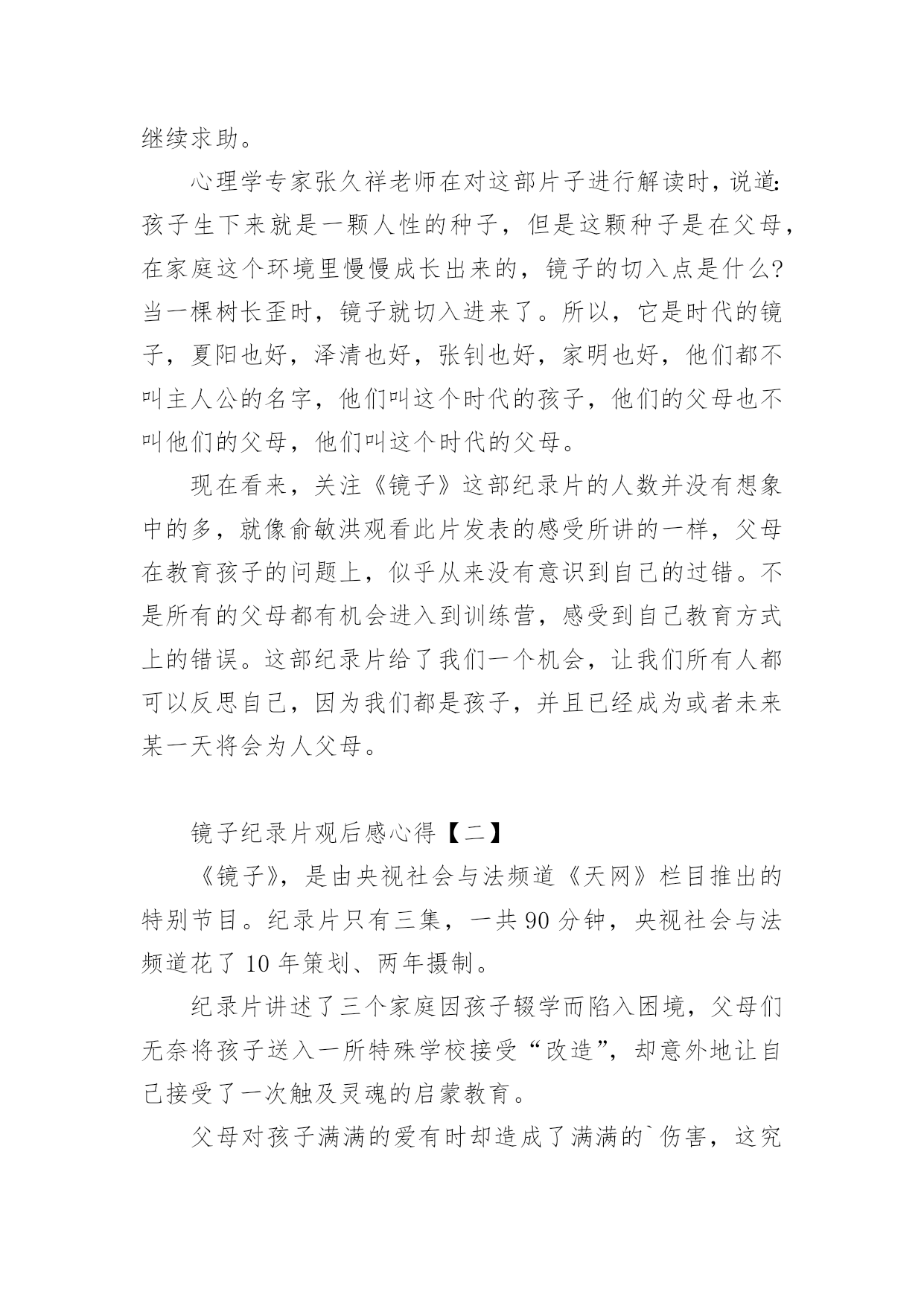 继续求助。

心理学专家张久祥老师在对这部片子进行解读时，说道：孩子生下来就是一颗人性的种子，但是这颗种子是在父母，在家庭这个环境里慢慢成长出来的，镜子的切入点是什么？当一棵树长歪时，镜子就切入进来了。所以，它是时代的镜子，夏阳也好，泽清也好，张钊也好，家明也好，他们都不叫主人公的名字，他们叫这个时代的孩子，他们的父母也不叫他们的父母，他们叫这个时代的父母。

现在看来，关注《镜子》这部纪录片的人数并没有想象中的多，就像俞敏洪观看此片发表的感受所讲的一样，父母在教育孩子的问题上，似乎从来没有意识到自己的过错。不是所有的父母都有机会进入到训练营，感受到自己教育方式上的错误。这部纪录片给了我们一个机会，让我们所有人都可以反思自己，因为我们都是孩子，并且已经成为或者未来某一天将会为人父母。

镜子纪录片观后感心得【二】

《镜子》，是由央视社会与法频道《天网》栏目推出的特别节目。纪录片只有三集，一共 90 分钟，央视社会与法频道花了 10 年策划、两年摄制。

纪录片讲述了三个家庭因孩子辍学而陷入困境，父母们无奈将孩子送入一所特殊学校接受“改造”，却意外地让自己接受了一次触及灵魂的启蒙教育。

父母对孩子满满的爱有时却造成了满满的`伤害，这究